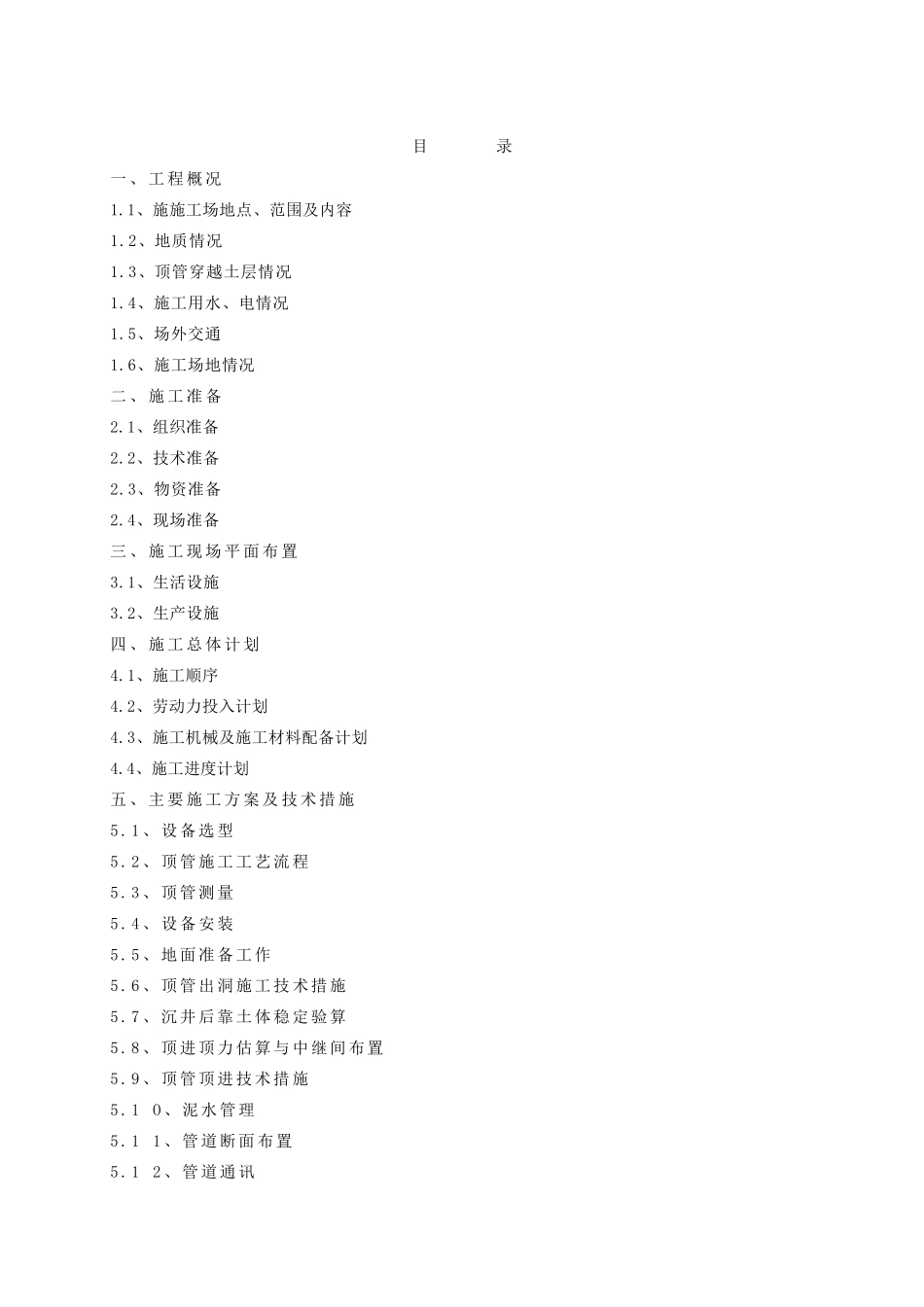 目　　录

一、工程概况

1.1、施施工场地点、范围及内容

1.2、地质情况

1.3、顶管穿越土层情况

1.4、施工用水、电情况

1.5、场外交通

1.6、施工场地情况

二、施工准备

2.1、组织准备

2.2、技术准备

2.3、物资准备

2.4、现场准备

三、施工现场平面布置

3.1、生活设施

3.2、生产设施

四、施工总体计划

4.1、施工顺序

4.2、劳动力投入计划

4.3、施工机械及施工材料配备计划

4.4、施工进度计划

五、主要施工方案及技术措施

5.1、设备选型

5.2、顶管施工工艺流程

5.3、顶管测量

5.4、设备安装

5.5、地面准备工作

5.6、顶管出洞施工技术措施

5.7、沉井后靠土体稳定验算

5.8、顶进顶力估算与中继间布置

5.9、顶管顶进技术措施

5.1 0、泥水管理

5.1 1、管道断面布置

5.1 2、管道通讯